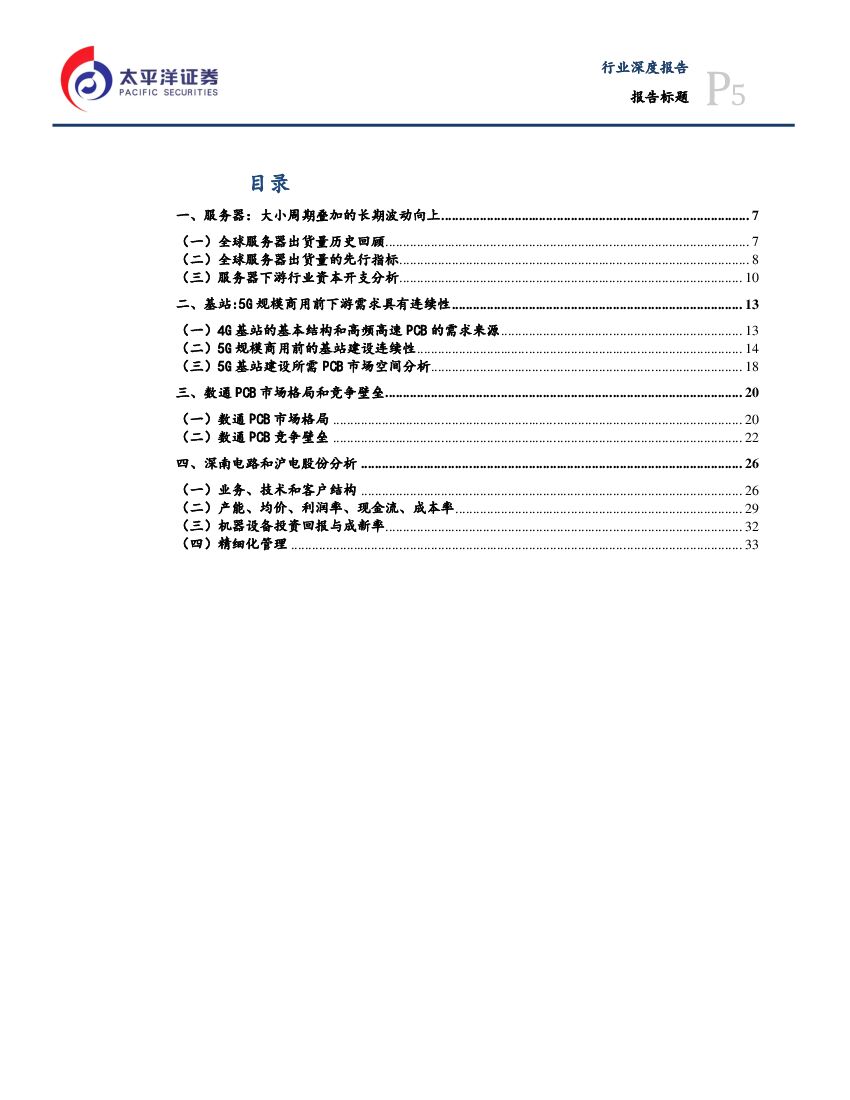 太平洋证券
PACIFIC SECURITIES

行业深度报告
报告标题 P5

目录

一、服务器：大小周期叠加的长期波动向上 7
（一）全球服务器出货量历史回顾 7
（二）全球服务器出货量的先行指标 8
（三）服务器下游行业资本开支分析 10
二、基站:5G规模商用前下游需求具有连续性 13
（一）4G基站的基本结构和高频高速PCB的需求来源 13
（二）5G规模商用前的基站建设连续性 14
（三）5G基站建设所需PCB市场空间分析 18
三、数通PCB市场格局和竞争壁垒 20
（一）数通PCB市场格局 20
（二）数通PCB竞争壁垒 22
四、深南电路和沪电股份分析 26
（一）业务、技术和客户结构 26
（二）产能、均价、利润率、现金流、成本率 29
（三）机器设备投资回报与成新率 32
（四）精细化管理 33